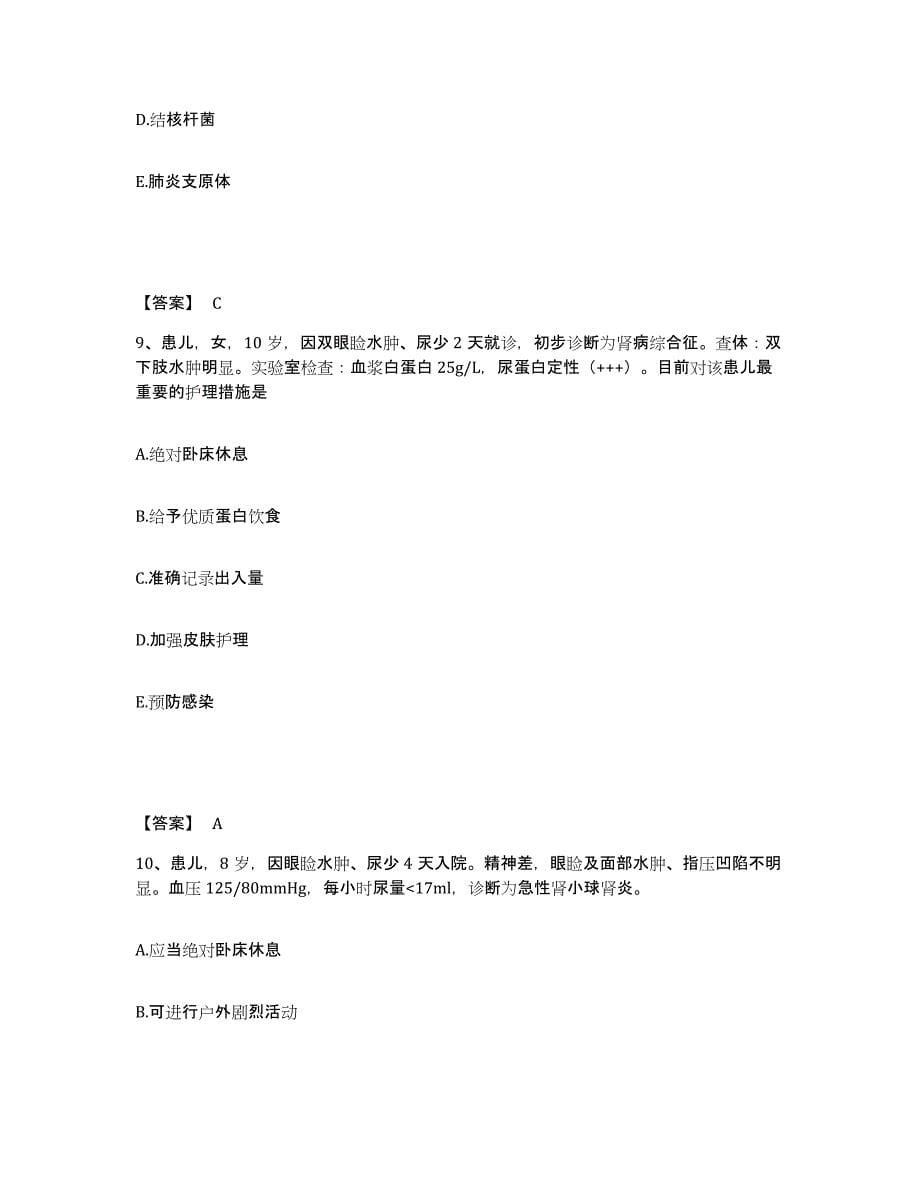 D.结核杆菌

E.肺炎支原体

【答案】 C

9、患儿，女，10 岁，因双眼睑水肿、尿少 2 天就诊，初步诊断为肾病综合征。查体：双下肢水肿明显。实验室检查：血浆白蛋白 25g/L，尿蛋白定性（+++）。目前对该患儿最重要的护理措施是

A.绝对卧床休息

B.给予优质蛋白饮食

C.准确记录出入量

D.加强皮肤护理

E.预防感染

【答案】 A

10、患儿，8 岁，因眼睑水肿、尿少 4 天入院。精神差，眼睑及面部水肿、指压凹陷不明显。血压 125/80mmHg，每小时尿量<17ml，诊断为急性肾小球肾炎。

A.应当绝对卧床休息

B.可进行户外剧烈活动